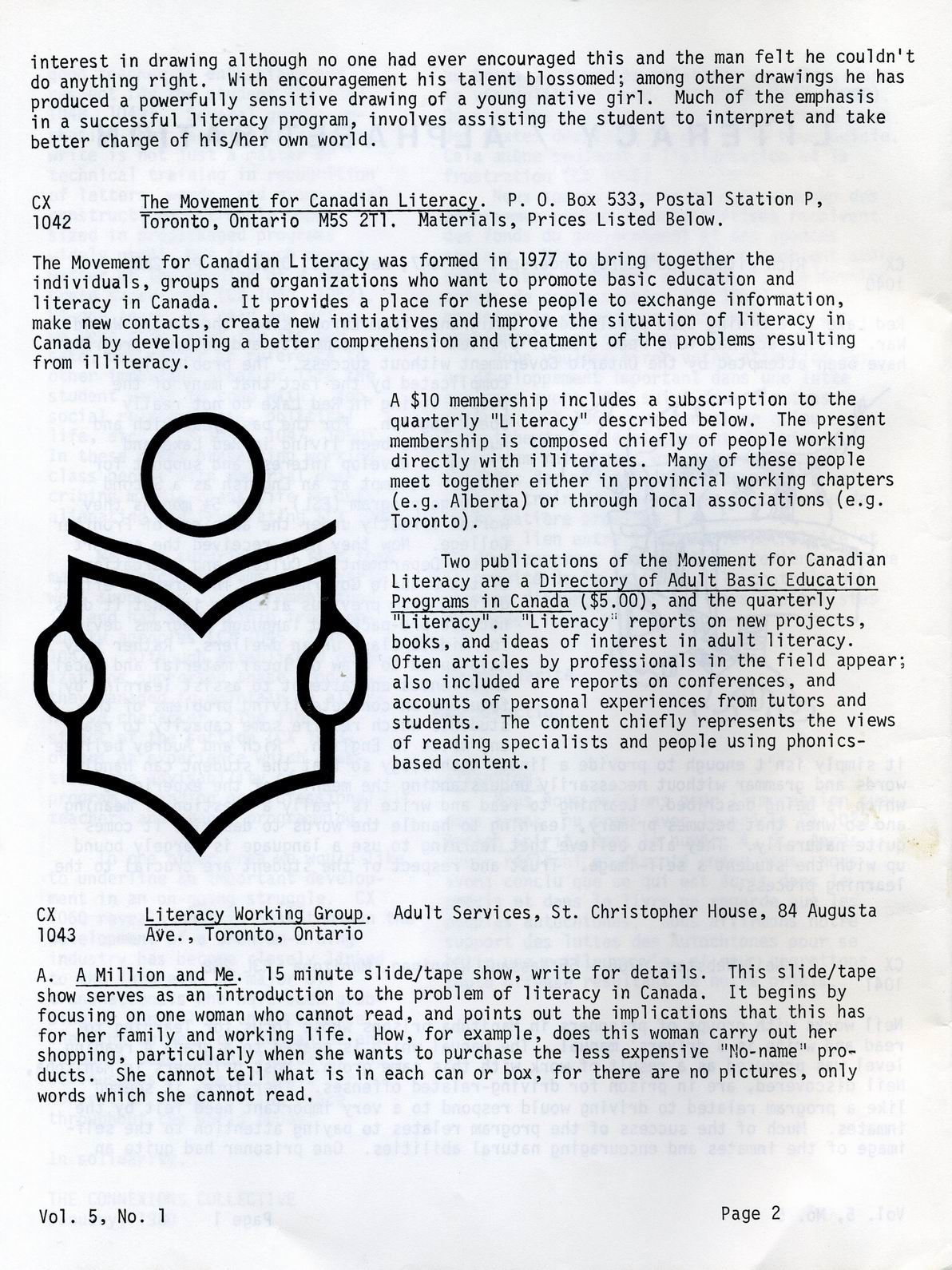 interest in drawing although no one had ever encouraged this and the man felt he couldn't do anything right. With encouragement his talent blossomed; among other drawings he has produced a powerfully sensitive drawing of a young native girl. Much of the emphasis in a successful literacy program, involves assisting the student to interpret and take better charge of his/her own world.

CX 1042 The Movement for Canadian Literacy. P. O. Box 533, Postal Station P, Toronto, Ontario M5S 2T1. Materials, Prices Listed Below.

The Movement for Canadian Literacy was formed in 1977 to bring together the individuals, groups and organizations who want to promote basic education and literacy in Canada. It provides a place for these people to exchange information, make new contacts, create new initiatives and improve the situation of literacy in Canada by developing a better comprehension and treatment of the problems resulting from illiteracy.

A $10 membership includes a subscription to the quarterly "Literacy" described below. The present membership is composed chiefly of people working directly with illiterates. Many of these people meet together either in provincial working chapters (e.g. Alberta) or through local associations (e.g. Toronto).

Two publications of the Movement for Canadian Literacy are a Directory of Adult Basic Education Programs in Canada ($5.00), and the quarterly "Literacy". "Literacy" reports on new projects, books, and ideas of interest in adult literacy. Often articles by professionals in the field appear; also included are reports on conferences, and accounts of personal experiences from tutors and students. The content chiefly represents the views of reading specialists and people using phonics-based content.

CX 1043 Literacy Working Group. Adult Services, St. Christopher House, 84 Augusta Ave., Toronto, Ontario

A. A Million and Me. 15 minute slide/tape show, write for details. This slide/tape show serves as an introduction to the problem of literacy in Canada. It begins by focusing on one woman who cannot read, and points out the implications that this has for her family and working life. How, for example, does this woman carry out her shopping, particularly when she wants to purchase the less expensive "No-name" products. She cannot tell what is in each can or box, for there are no pictures, only words which she cannot read.

Vol. 5, No. 1 Page 2